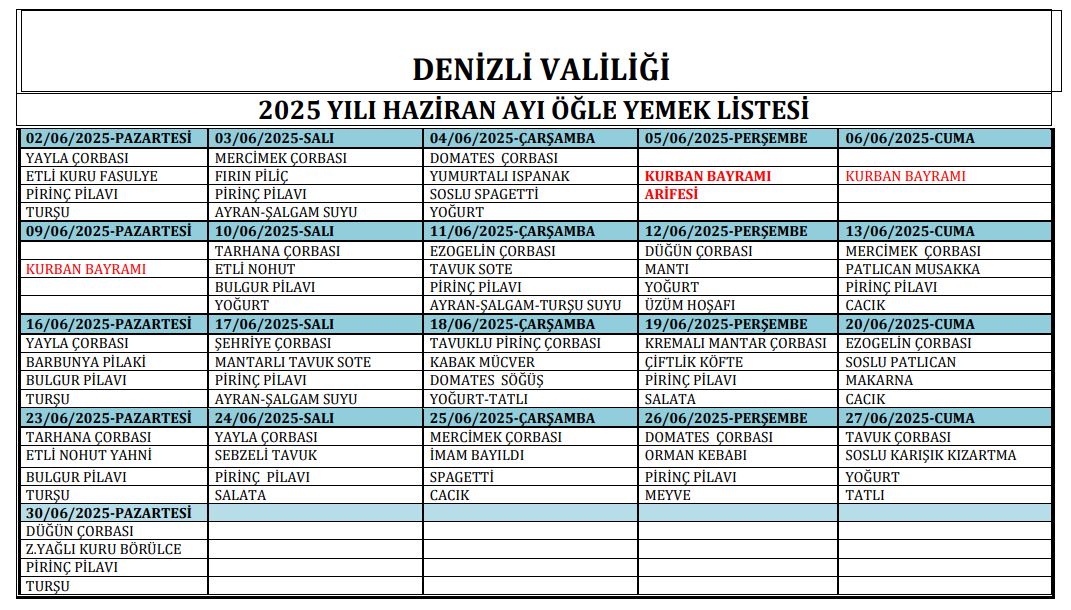 DENİZLİ VALİLİĞİ

2025 YILI HAZİRAN AYI ÖĞLE YEMEK LİSTESİ

| 02/06/2025-PAZARTESİ | 03/06/2025-SALI | 04/06/2025-ÇARŞAMBA | 05/06/2025-PERŞEMBE | 06/06/2025-CUMA |
|---|---|---|---|---|
| YAYLA ÇORBASI | MERCİMEK ÇORBASI | DOMATES ÇORBASI | | |
| ETLİ KURU FASULYE | FIRIN PİLİÇ | YUMURTALI ISPANAK | KURBAN BAYRAMI | KURBAN BAYRAMI |
| PİRİNÇ PİLAVI | PİRİNÇ PİLAVI | SOSLU SPAGETTİ | ARİFESİ | |
| TURŞU | AYRAN-ŞALGAM SUYU | YOĞURT | | |
| 09/06/2025-PAZARTESİ | 10/06/2025-SALI | 11/06/2025-ÇARŞAMBA | 12/06/2025-PERŞEMBE | 13/06/2025-CUMA |
| | TARHANA ÇORBASI | EZOGELİN ÇORBASI | DÜĞÜN ÇORBASI | MERCİMEK ÇORBASI |
| KURBAN BAYRAMI | ETLİ NOHUT | TAVUK SOTE | MANTI | PATLICAN MUSAKKA |
| | BULGUR PİLAVI | PİRİNÇ PİLAVI | YOĞURT | PİRİNÇ PİLAVI |
| | YOĞURT | AYRAN-ŞALGAM-TURŞU SUYU | ÜZÜM HOŞAFI | CACIK |
| 16/06/2025-PAZARTESİ | 17/06/2025-SALI | 18/06/2025-ÇARŞAMBA | 19/06/2025-PERŞEMBE | 20/06/2025-CUMA |
| YAYLA ÇORBASI | ŞEHRİYE ÇORBASI | TAVUKLU PİRİNÇ ÇORBASI | KREMALI MANTAR ÇORBASI | EZOGELİN ÇORBASI |
| BARBUNYA PİLAKİ | MANTARLI TAVUK SOTE | KABAK MÜCVER | ÇİFTLİK KÖFTE | SOSLU PATLICAN |
| BULGUR PİLAVI | PİRİNÇ PİLAVI | DOMATES SÖĞÜŞ | PİRİNÇ PİLAVI | MAKARNA |
| TURŞU | AYRAN-ŞALGAM SUYU | YOĞURT-TATLI | SALATA | CACIK |
| 23/06/2025-PAZARTESİ | 24/06/2025-SALI | 25/06/2025-ÇARŞAMBA | 26/06/2025-PERŞEMBE | 27/06/2025-CUMA |
| TARHANA ÇORBASI | YAYLA ÇORBASI | MERCİMEK ÇORBASI | DOMATES ÇORBASI | TAVUK ÇORBASI |
| ETLİ NOHUT YAHNİ | SEBZELİ TAVUK | İMAM BAYILDI | ORMAN KEBABI | SOSLU KARIŞIK KIZARTMA |
| BULGUR PİLAVI | PİRİNÇ PİLAVI | SPAGETTİ | PİRİNÇ PİLAVI | YOĞURT |
| TURŞU | SALATA | CACIK | MEYVE | TATLI |
| 30/06/2025-PAZARTESİ | | | | |
| DÜĞÜN ÇORBASI | | | | |
| Z.YAĞLI KURU BÖRÜLCE | | | | |
| PİRİNÇ PİLAVI | | | | |
| TURŞU | | | | |